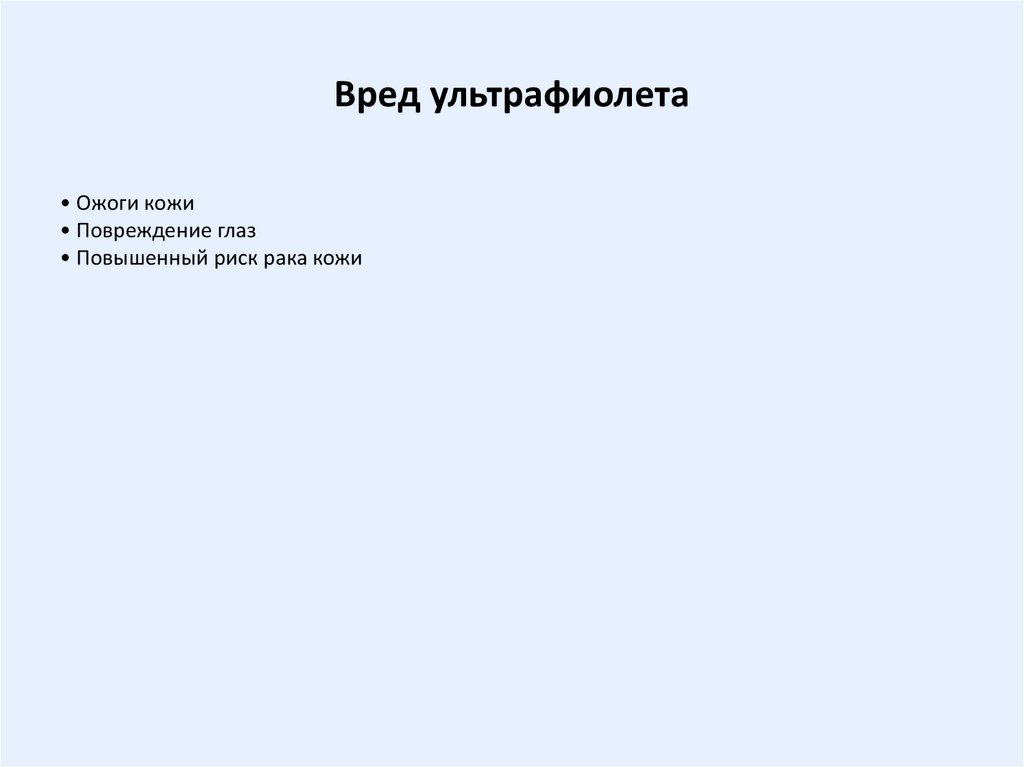 Вред ультрафиолета

• Ожоги кожи
• Повреждение глаз
• Повышенный риск рака кожи